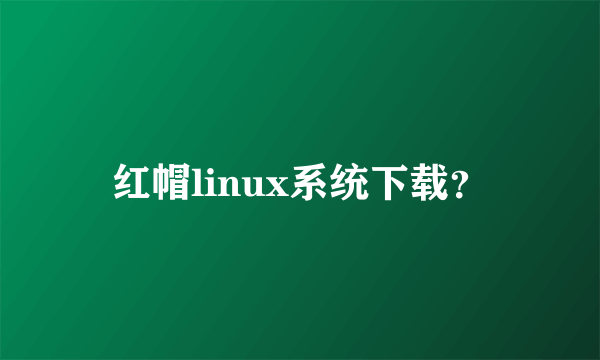 红帽linux系统下载?